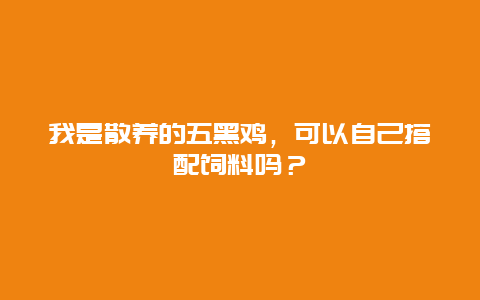 我是散养的五黑鸡，可以自己搭配饲料吗？